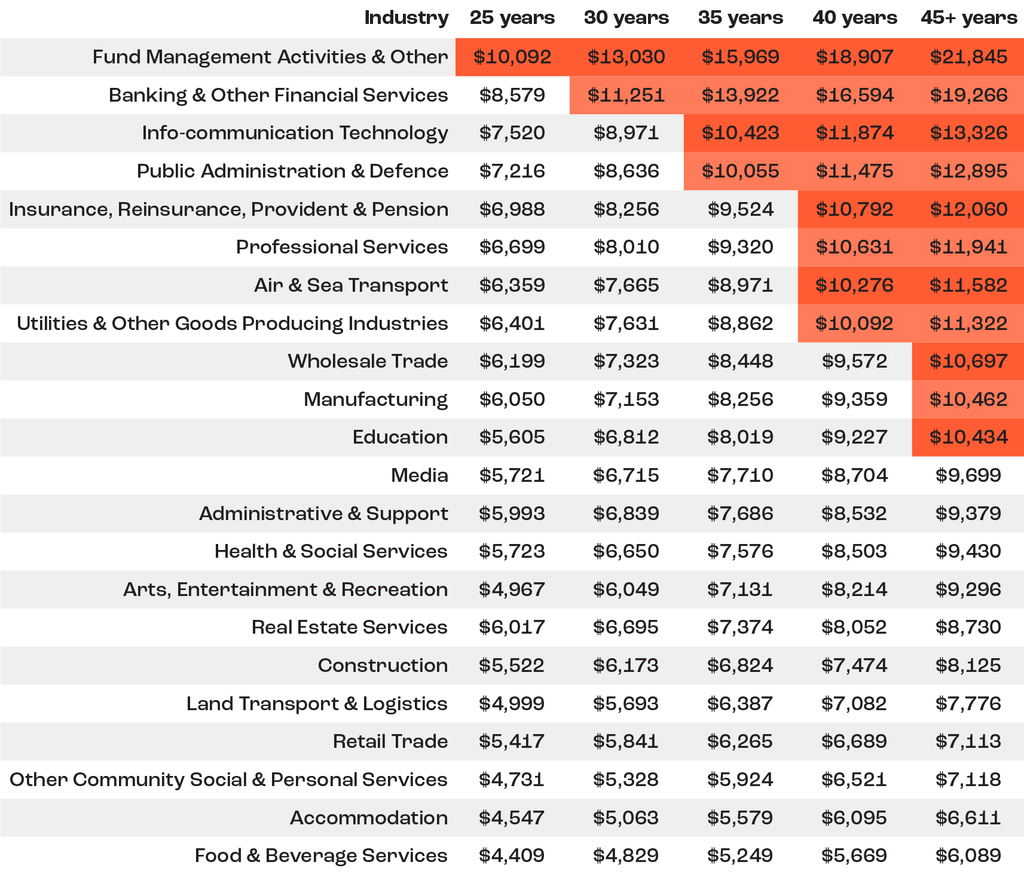 | Industry | 25 years | 30 years | 35 years | 40 years | 45+ years |
|---|---|---|---|---|---|
| Fund Management Activities & Other | \$10,092 | \$13,030 | \$15,969 | \$18,907 | \$21,845 |
| Banking & Other Financial Services | \$8,579 | \$11,251 | \$13,922 | \$16,594 | \$19,266 |
| Info-communication Technology | \$7,520 | \$8,971 | \$10,423 | \$11,874 | \$13,326 |
| Public Administration & Defence | \$7,216 | \$8,636 | \$10,055 | \$11,475 | \$12,895 |
| Insurance, Reinsurance, Provident & Pension | \$6,988 | \$8,256 | \$9,524 | \$10,792 | \$12,060 |
| Professional Services | \$6,699 | \$8,010 | \$9,320 | \$10,631 | \$11,941 |
| Air & Sea Transport | \$6,359 | \$7,665 | \$8,971 | \$10,276 | \$11,582 |
| Utilities & Other Goods Producing Industries | \$6,401 | \$7,631 | \$8,862 | \$10,092 | \$11,322 |
| Wholesale Trade | \$6,199 | \$7,323 | \$8,448 | \$9,572 | \$10,697 |
| Manufacturing | \$6,050 | \$7,153 | \$8,256 | \$9,359 | \$10,462 |
| Education | \$5,605 | \$6,812 | \$8,019 | \$9,227 | \$10,434 |
| Media | \$5,721 | \$6,715 | \$7,710 | \$8,704 | \$9,699 |
| Administrative & Support | \$5,993 | \$6,839 | \$7,686 | \$8,532 | \$9,379 |
| Health & Social Services | \$5,723 | \$6,650 | \$7,576 | \$8,503 | \$9,430 |
| Arts, Entertainment & Recreation | \$4,967 | \$6,049 | \$7,131 | \$8,214 | \$9,296 |
| Real Estate Services | \$6,017 | \$6,695 | \$7,374 | \$8,052 | \$8,730 |
| Construction | \$5,522 | \$6,173 | \$6,824 | \$7,474 | \$8,125 |
| Land Transport & Logistics | \$4,999 | \$5,693 | \$6,387 | \$7,082 | \$7,776 |
| Retail Trade | \$5,417 | \$5,841 | \$6,265 | \$6,689 | \$7,113 |
| Other Community Social & Personal Services | \$4,731 | \$5,328 | \$5,924 | \$6,521 | \$7,118 |
| Accommodation | \$4,547 | \$5,063 | \$5,579 | \$6,095 | \$6,611 |
| Food & Beverage Services | \$4,409 | \$4,829 | \$5,249 | \$5,669 | \$6,089 |